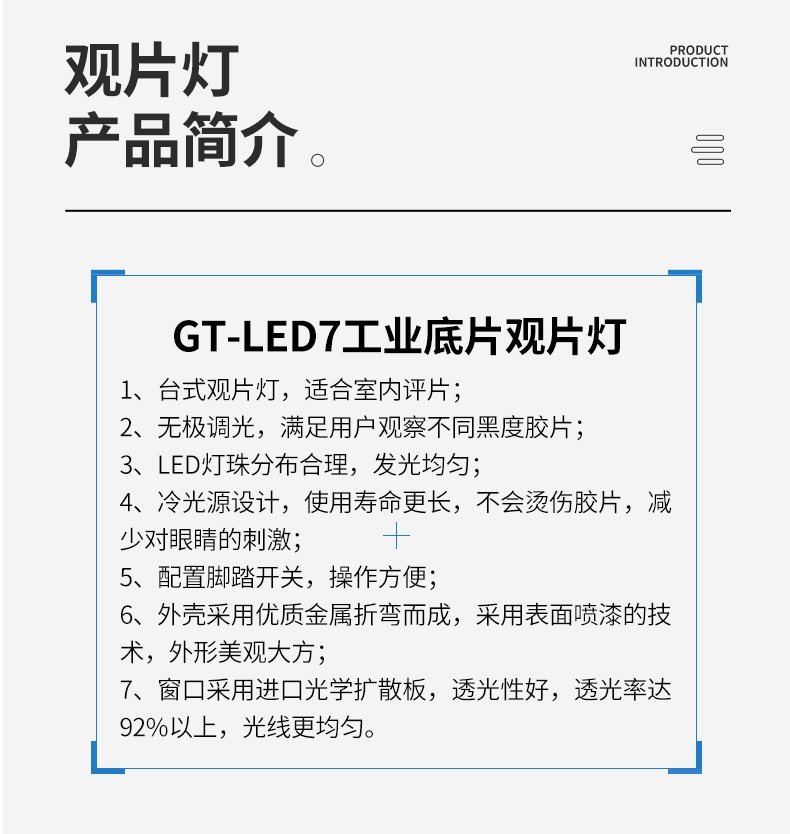 观片灯
产品简介。

PRODUCT
INTRODUCTION

GT-LED7工业底片观片灯

1、台式观片灯，适合室内评片；
2、无极调光，满足用户观察不同黑度胶片；
3、LED灯珠分布合理，发光均匀；
4、冷光源设计，使用寿命更长，不会烫伤胶片，减少对眼睛的刺激；
5、配置脚踏开关，操作方便；
6、外壳采用优质金属折弯而成，采用表面喷漆的技术，外形美观大方；
7、窗口采用进口光学扩散板，透光性好，透光率达92%以上，光线更均匀。